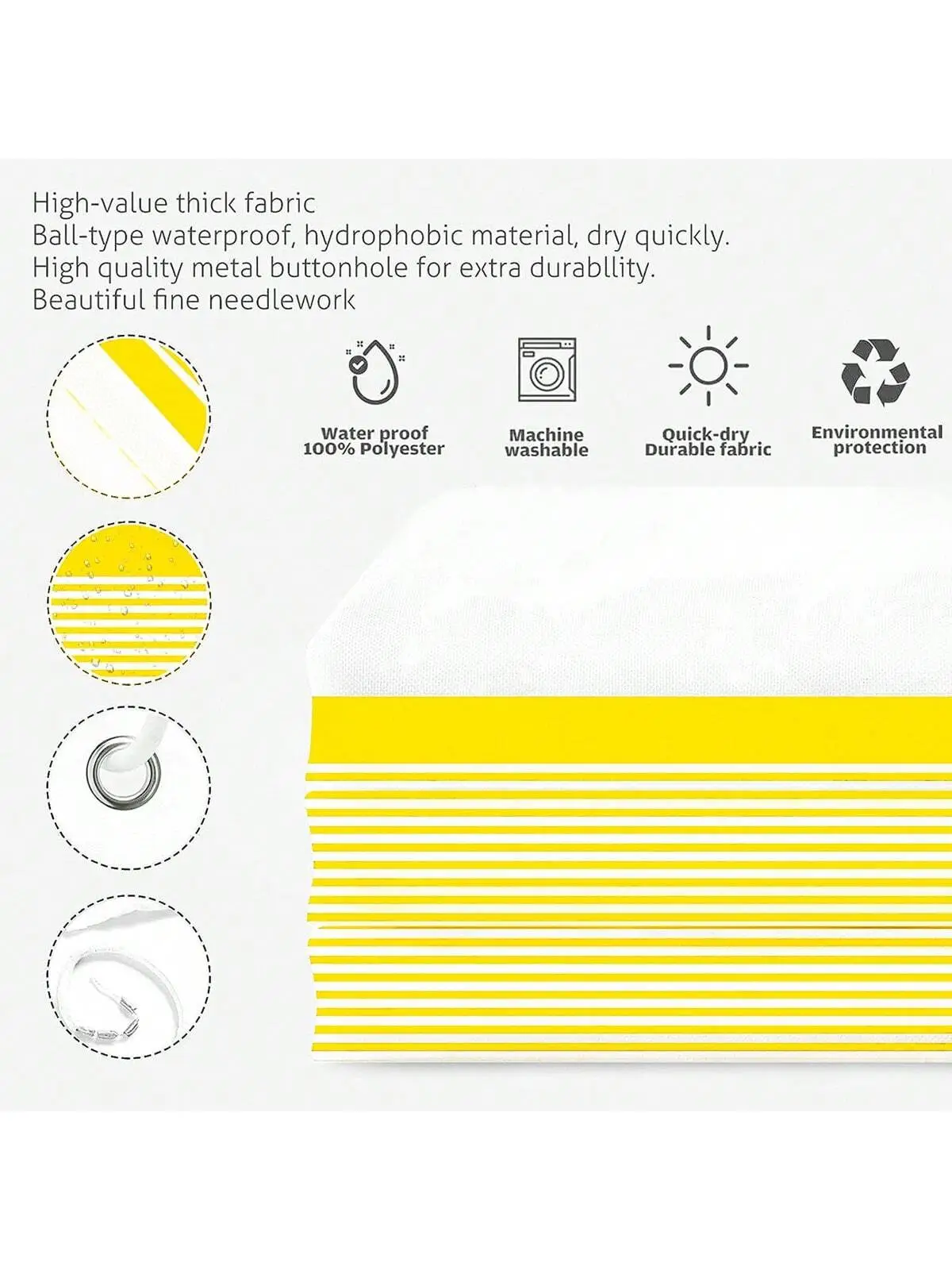 High-value thick fabric
Ball-type waterproof, hydrophobic material, dry quickly.
High quality metal buttonhole for extra durabllity.
Beautiful fine needlework

Water proof
100% Polyester

Machine
washable

Quick-dry
Durable fabric

Environmental
protection